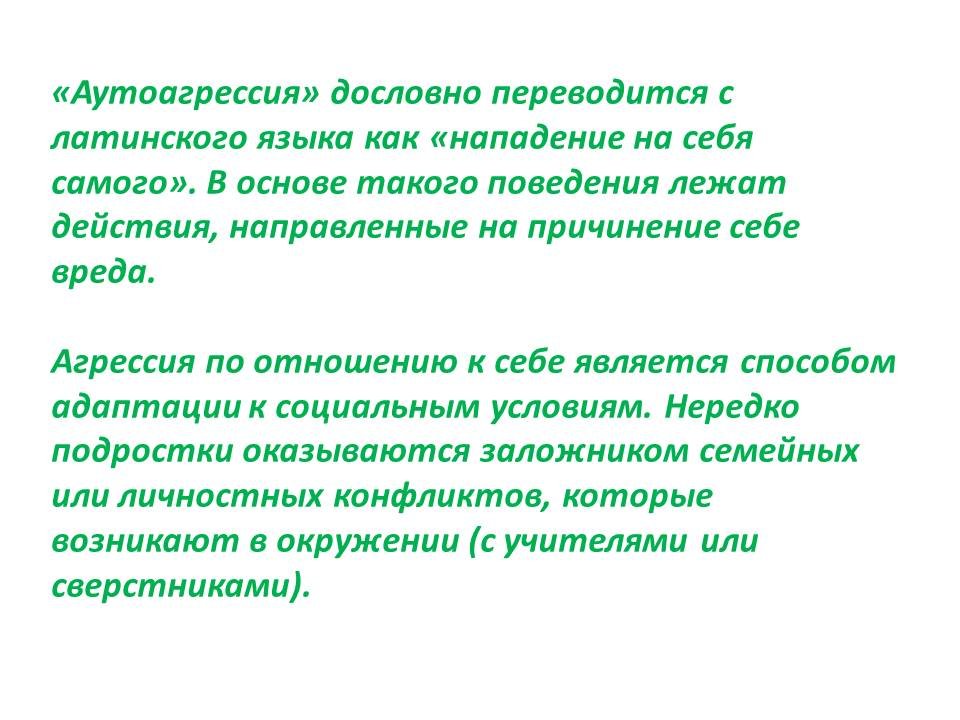 «Аутоагрессия» дословно переводится с латинского языка как «нападение на себя самого». В основе такого поведения лежат действия, направленные на причинение себе вреда.

Агрессия по отношению к себе является способом адаптации к социальным условиям. Нередко подростки оказываются заложником семейных или личностных конфликтов, которые возникают в окружении (с учителями или сверстниками).